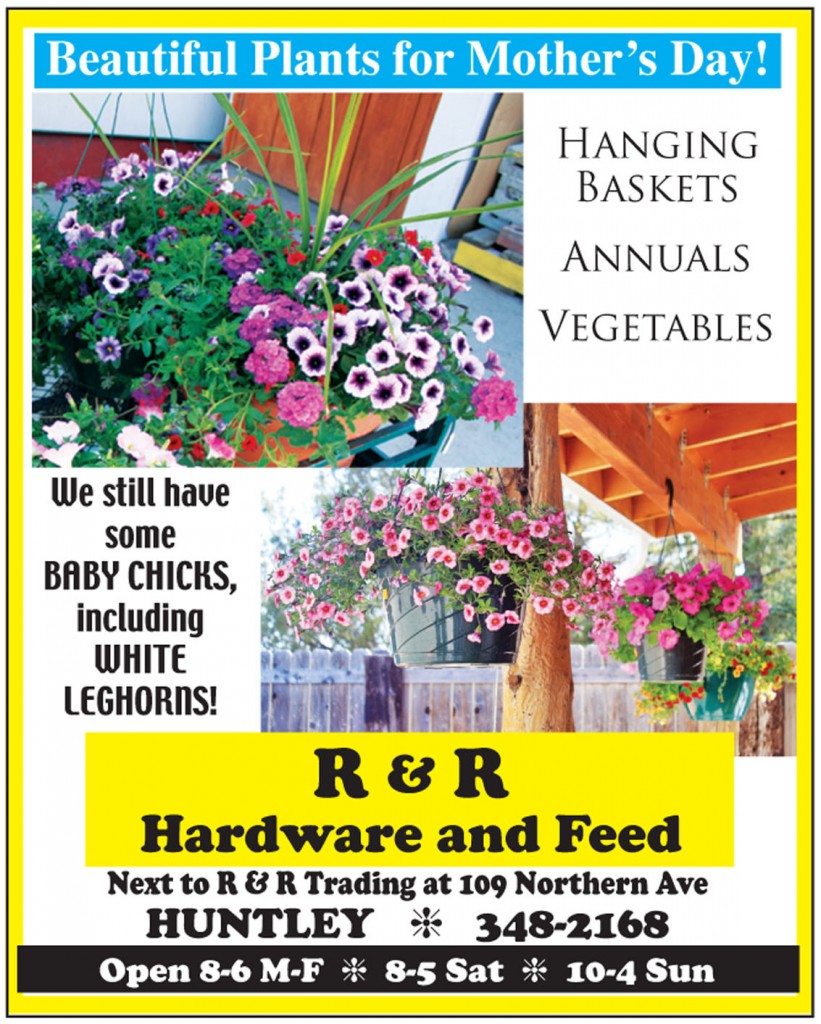 Beautiful Plants for Mother's Day!

HANGING BASKETS

ANNUALS

VEGETABLES

We still have some BABY CHICKS, including WHITE LEGHORNS!

R & R

Hardware and Feed

Next to R & R Trading at 109 Northern Ave

HUNTLEY ✻ 348-2168

Open 8-6 M-F ✻ 8-5 Sat ✻ 10-4 Sun